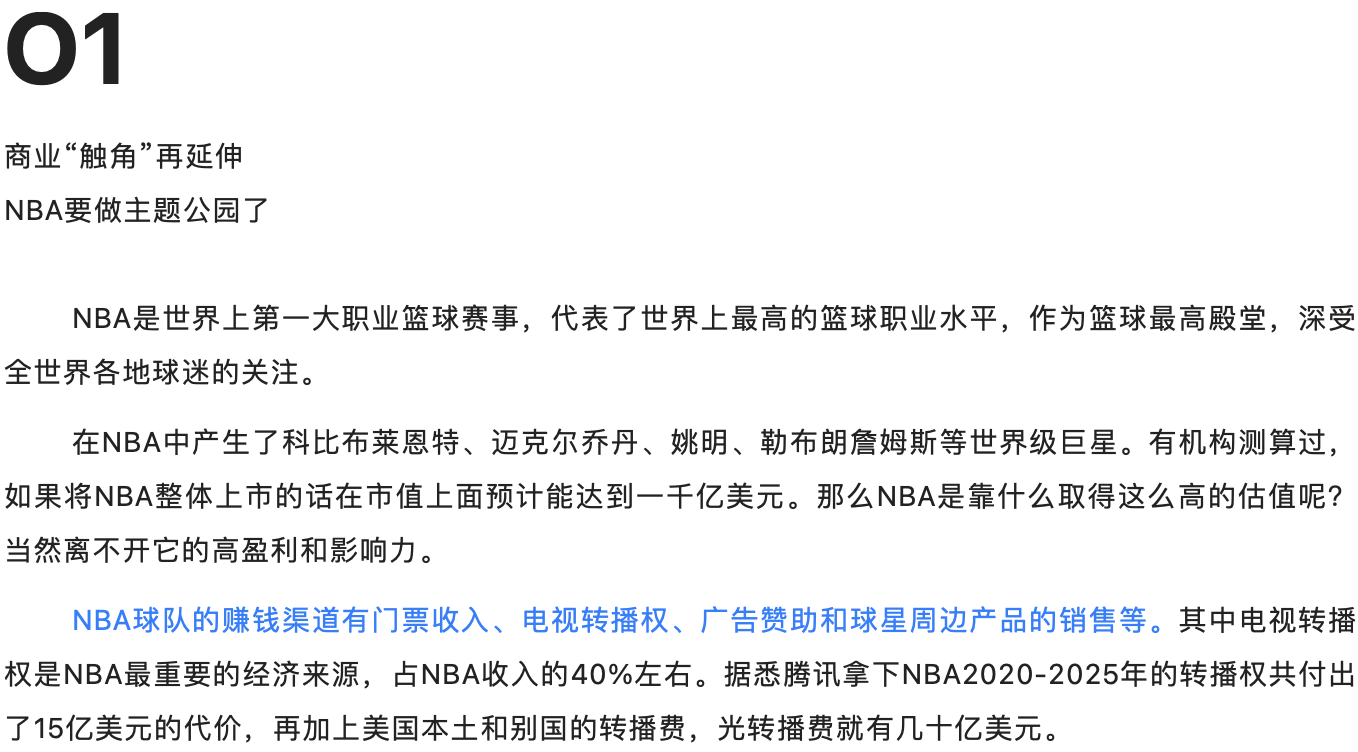 01

商业“触角”再延伸
NBA要做主题公园了

NBA是世界上第一大职业篮球赛事，代表了世界上最高的篮球职业水平，作为篮球最高殿堂，深受全世界各地球迷的关注。

在NBA中产生了科比布莱恩特、迈克尔乔丹、姚明、勒布朗詹姆斯等世界级巨星。有机构测算过，如果将NBA整体上市的话在市值上面预计能达到一千亿美元。那么NBA是靠什么取得这么高的估值呢？当然离不开它的高盈利和影响力。

NBA球队的赚钱渠道有门票收入、电视转播权、广告赞助和球星周边产品的销售等。其中电视转播权是NBA最重要的经济来源，占NBA收入的40%左右。据悉腾讯拿下NBA2020-2025年的转播权共付出了15亿美元的代价，再加上美国本土和别国的转播费，光转播费就有几十亿美元。